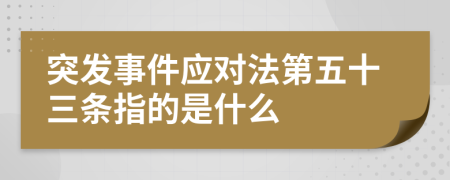 突发事件应对法第五十三条指的是什么